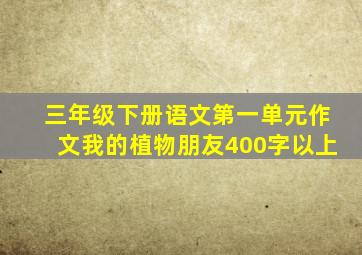 三年级下册语文第一单元作文我的植物朋友400字以上